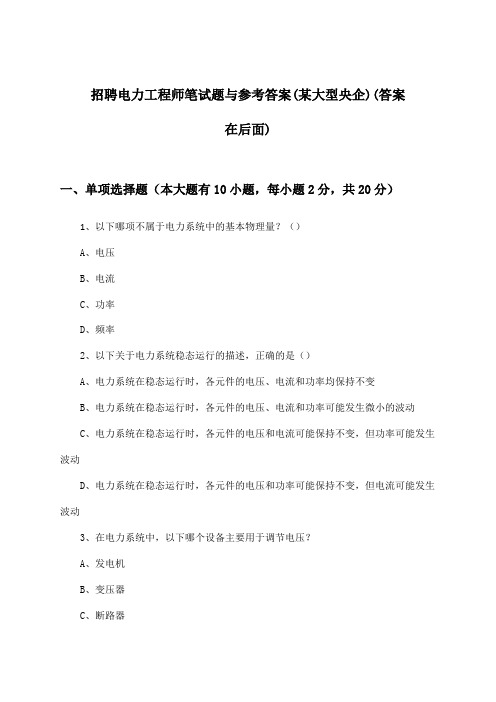 招聘电力工程师笔试题与参考答案(某大型央企)(答案在后面)

一、单项选择题（本大题有10小题，每小题2分，共20分）

1、以下哪项不属于电力系统中的基本物理量？（）

A、电压

B、电流

C、功率

D、频率

2、以下关于电力系统稳态运行的描述，正确的是（）

A、电力系统在稳态运行时，各元件的电压、电流和功率均保持不变

B、电力系统在稳态运行时，各元件的电压、电流和功率可能发生微小的波动

C、电力系统在稳态运行时，各元件的电压和电流可能保持不变，但功率可能发生波动

D、电力系统在稳态运行时，各元件的电压和功率可能保持不变，但电流可能发生波动

3、在电力系统中，以下哪个设备主要用于调节电压？

A、发电机

B、变压器

C、断路器